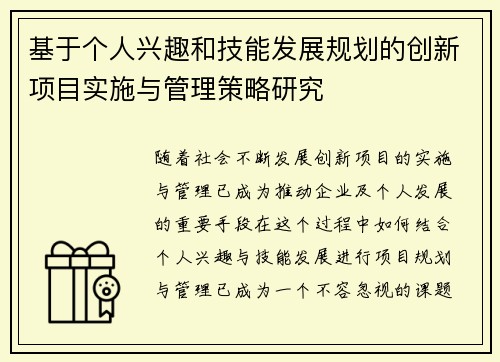 基于个人兴趣和技能发展规划的创新项目实施与管理策略研究

随着社会不断发展创新项目的实施与管理已成为推动企业及个人发展的重要手段在这个过程中如何结合个人兴趣与技能发展进行项目规划与管理已成为一个不容忽视的课题